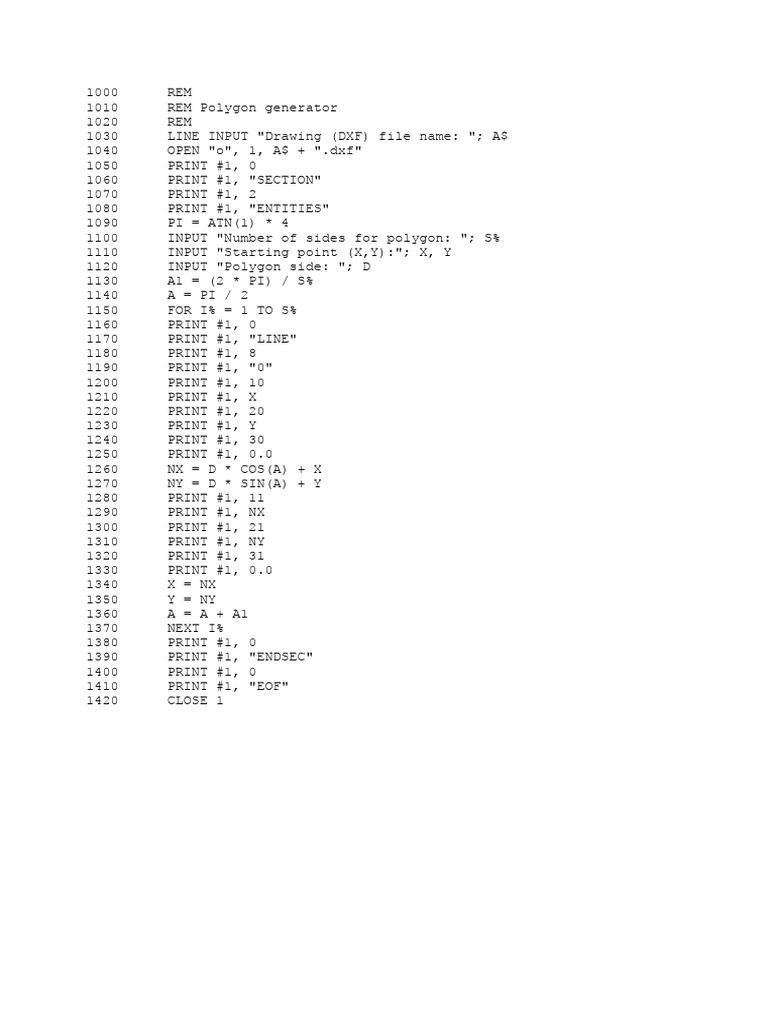 1000 REM
1010 REM Polygon generator
1020 REM
1030 LINE INPUT "Drawing (DXF) file name: "; A$
1040 OPEN "o", 1, A$ + ".dxf"
1050 PRINT #1, 0
1060 PRINT #1, "SECTION"
1070 PRINT #1, 2
1080 PRINT #1, "ENTITIES"
1090 PI = ATN(1) * 4
1100 INPUT "Number of sides for polygon: "; S%
1110 INPUT "Starting point (X,Y):"; X, Y
1120 INPUT "Polygon side: "; D
1130 A1 = (2 * PI) / S%
1140 A = PI / 2
1150 FOR I% = 1 TO S%
1160 PRINT #1, 0
1170 PRINT #1, "LINE"
1180 PRINT #1, 8
1190 PRINT #1, "0"
1200 PRINT #1, 10
1210 PRINT #1, X
1220 PRINT #1, 20
1230 PRINT #1, Y
1240 PRINT #1, 30
1250 PRINT #1, 0.0
1260 NX = D * COS(A) + X
1270 NY = D * SIN(A) + Y
1280 PRINT #1, 11
1290 PRINT #1, NX
1300 PRINT #1, 21
1310 PRINT #1, NY
1320 PRINT #1, 31
1330 PRINT #1, 0.0
1340 X = NX
1350 Y = NY
1360 A = A + A1
1370 NEXT I%
1380 PRINT #1, 0
1390 PRINT #1, "ENDSEC"
1400 PRINT #1, 0
1410 PRINT #1, "EOF"
1420 CLOSE 1